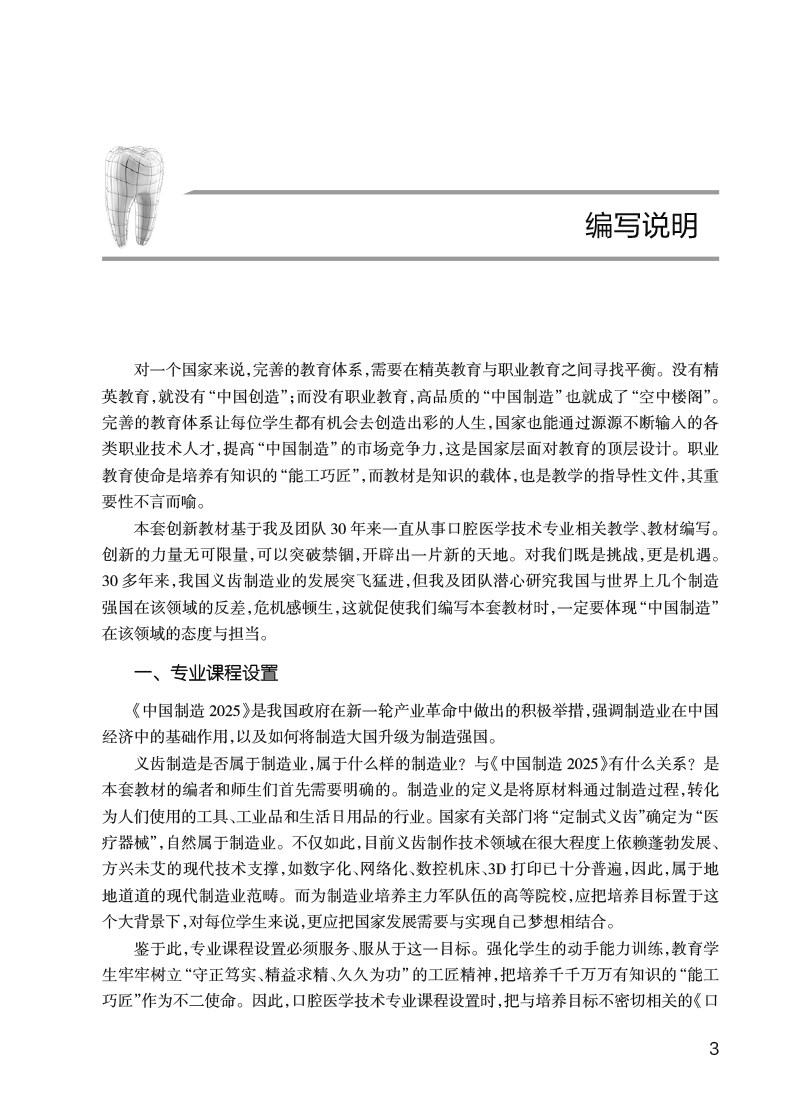 编写说明

对一个国家来说，完善的教育体系，需要在精英教育与职业教育之间寻找平衡。没有精英教育，就没有“中国创造”；而没有职业教育，高品质的“中国制造”也就成了“空中楼阁”。完善的教育体系让每位学生都有机会去创造出彩的人生，国家也能通过源源不断输入的各类职业技术人才，提高“中国制造”的市场竞争力，这是国家层面对教育的顶层设计。职业教育使命是培养有知识的“能工巧匠”，而教材是知识的载体，也是教学的指导性文件，其重要性不言而喻。

本套创新教材基于我及团队30年来一直从事口腔医学技术专业相关教学、教材编写。创新的力量无可限量，可以突破禁锢，开辟出一片新的天地。对我们既是挑战，更是机遇。30多年来，我国义齿制造业的发展突飞猛进，但我及团队潜心研究我国与世界上几个制造强国在该领域的反差，危机感顿生，这就促使我们编写本套教材时，一定要体现“中国制造”在该领域的态度与担当。

一、专业课程设置

《中国制造2025》是我国政府在新一轮产业革命中做出的积极举措，强调制造业在中国经济中的基础作用，以及如何将制造大国升级为制造强国。

义齿制造是否属于制造业，属于什么样的制造业？与《中国制造2025》有什么关系？是本套教材的编者和师生们首先需要明确的。制造业的定义是将原材料通过制造过程，转化为人们使用的工具、工业品和生活日用品的行业。国家有关部门将“定制式义齿”确定为“医疗器械”，自然属于制造业。不仅如此，目前义齿制作技术领域在很大程度上依赖蓬勃发展、方兴未艾的现代技术支撑，如数字化、网络化、数控机床、3D打印已十分普遍，因此，属于地地道道的现代制造业范畴。而为制造业培养主力军队伍的高等院校，应把培养目标置于这个大背景下，对每位学生来说，更应把国家发展需要与实现自己梦想相结合。

鉴于此，专业课程设置必须服务、服从于这一目标。强化学生的动手能力训练，教育学生牢牢树立“守正笃实、精益求精、久久为功”的工匠精神，把培养千千万万有知识的“能工巧匠”作为不二使命。因此，口腔医学技术专业课程设置时，把与培养目标不密切相关的《口

3